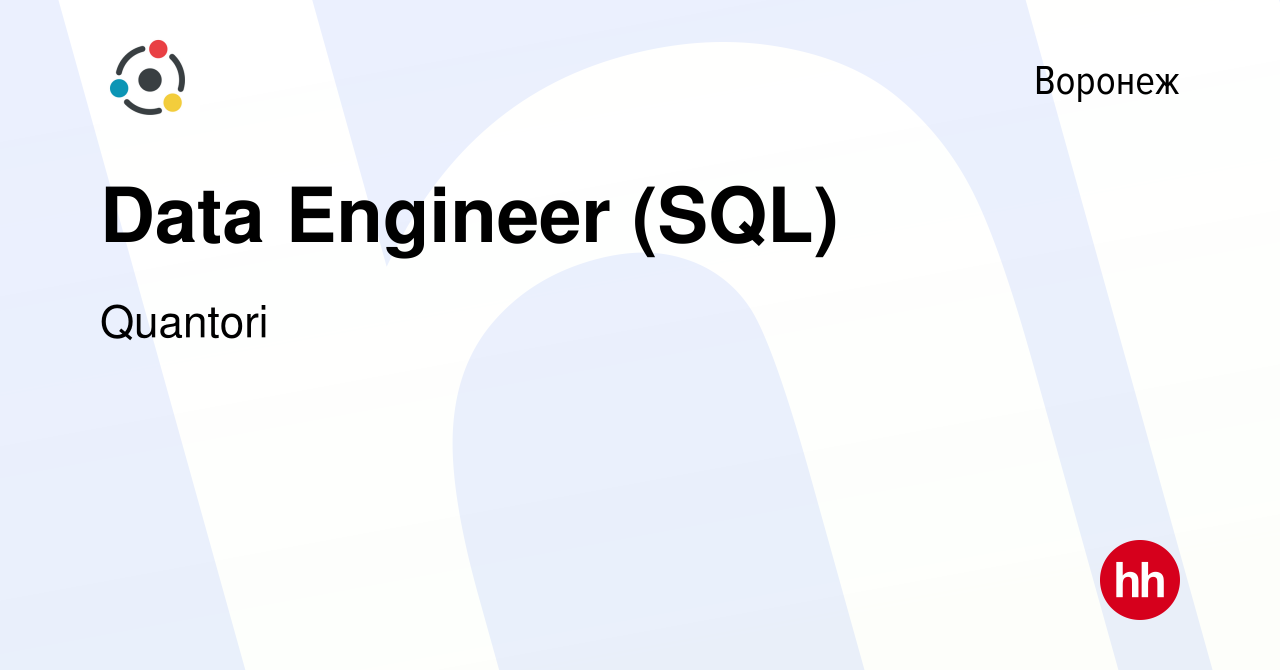 Воронеж

Data Engineer (SQL)

Quantori

hh